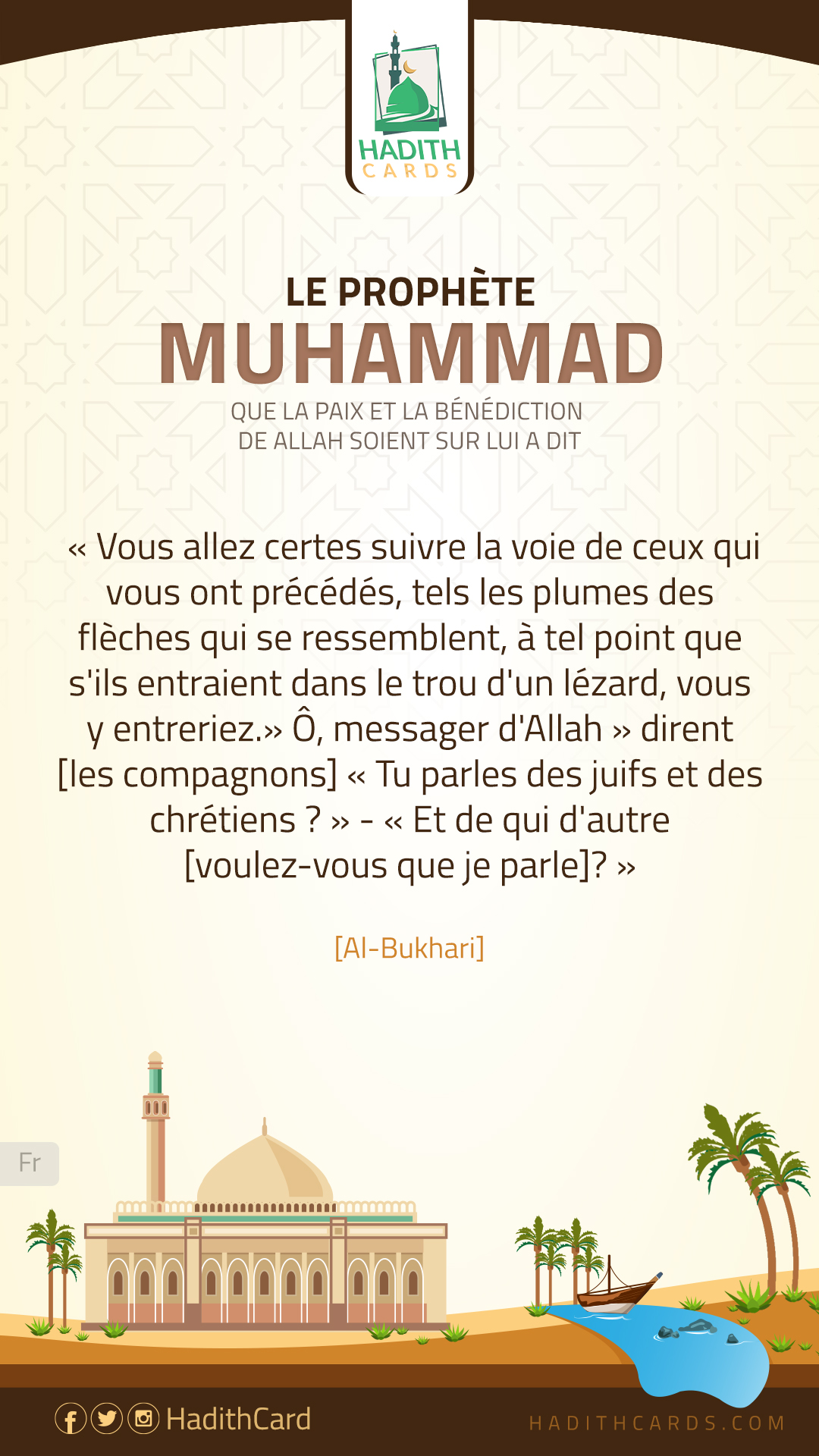 HADITH CARDS

LE PROPHÈTE
MUHAMMAD
QUE LA PAIX ET LA BÉNÉDICTION DE ALLAH SOIENT SUR LUI A DIT

« Vous allez certes suivre la voie de ceux qui vous ont précédés, tels les plumes des flèches qui se ressemblent, à tel point que s'ils entraient dans le trou d'un lézard, vous y entreriez.» Ô, messager d'Allah » dirent [les compagnons] « Tu parles des juifs et des chrétiens ? » - « Et de qui d'autre [voulez-vous que je parle]? »

[Al-Bukhari]

Fr

HadithCard

HADITHCARDS.COM